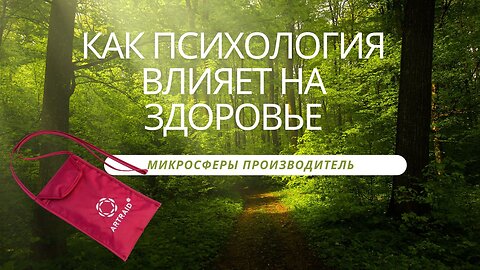 КАК ПСИХОЛОГИЯ ВЛИЯЕТ НА ЗДОРОВЬЕ

МИКРОСФЕРЫ ПРОИЗВОДИТЕЛЬ

ARTRAID®